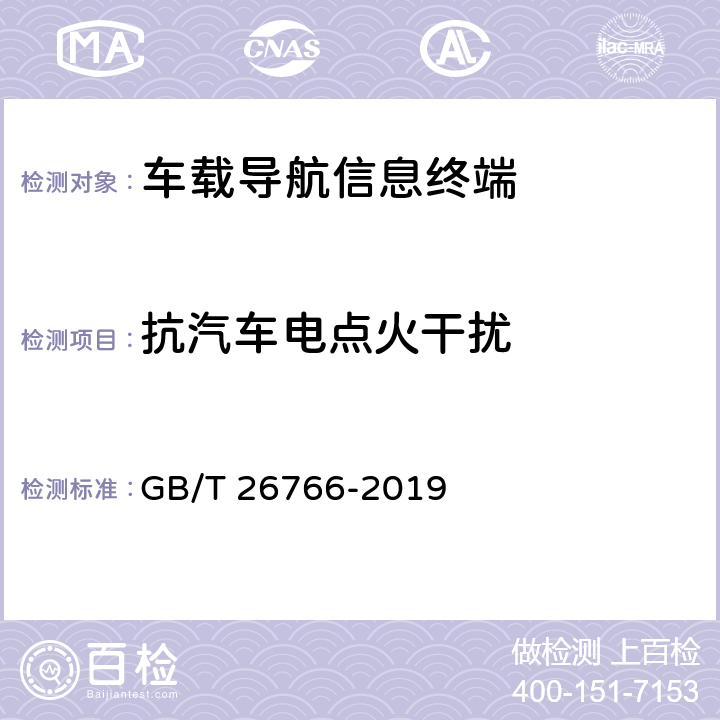 MA CNAS AC ilac-MRA

检测对象： 车载导航信息终端

检测项目： 抗汽车电点火干扰

检测标准： GB/T 26766-2019

百检
Baijiantest.com

做检测 上百检
400-151-7153